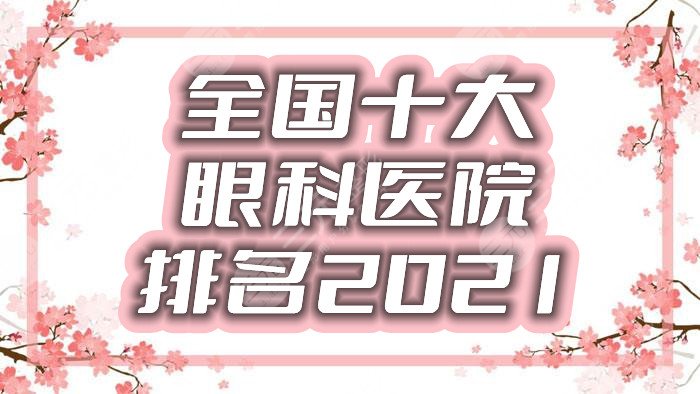 全国十大
眼科医院
排名2021